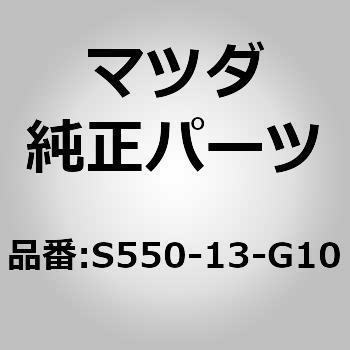 マツダ
純正パーツ

品番:S550-13-G10